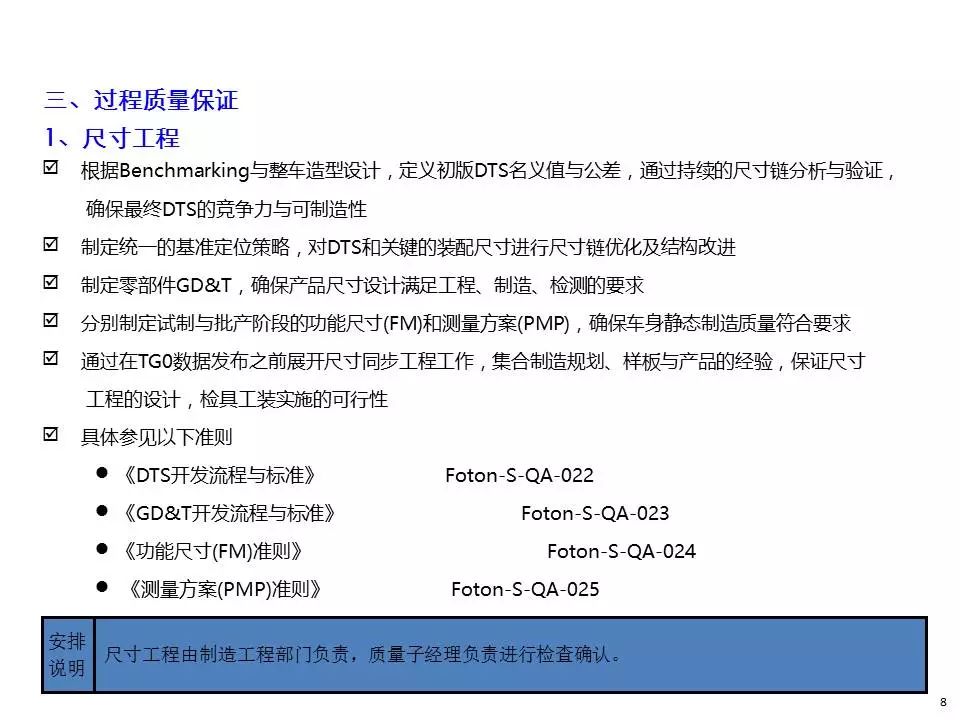 三、过程质量保证

1、尺寸工程

☑ 根据Benchmarking与整车造型设计，定义初版DTS名义值与公差，通过持续的尺寸链分析与验证，确保最终DTS的竞争力与可制造性

☑ 制定统一的基准定位策略，对DTS和关键的装配尺寸进行尺寸链优化及结构改进

☑ 制定零部件GD&T，确保产品尺寸设计满足工程、制造、检测的要求

☑ 分别制定试制与批产阶段的功能尺寸(FM)和测量方案(PMP)，确保车身静态制造质量符合要求

☑ 通过在TG0数据发布之前展开尺寸同步工程工作，集合制造规划、样板与产品的经验，保证尺寸工程的设计，检具工装实施的可行性

☑ 具体参见以下准则

● 《DTS开发流程与标准》 Foton-S-QA-022

● 《GD&T开发流程与标准》 Foton-S-QA-023

● 《功能尺寸(FM)准则》 Foton-S-QA-024

● 《测量方案(PMP)准则》 Foton-S-QA-025

| 安排说明 | 尺寸工程由制造工程部门负责，质量子经理负责进行检查确认。 |
|---|---|

8